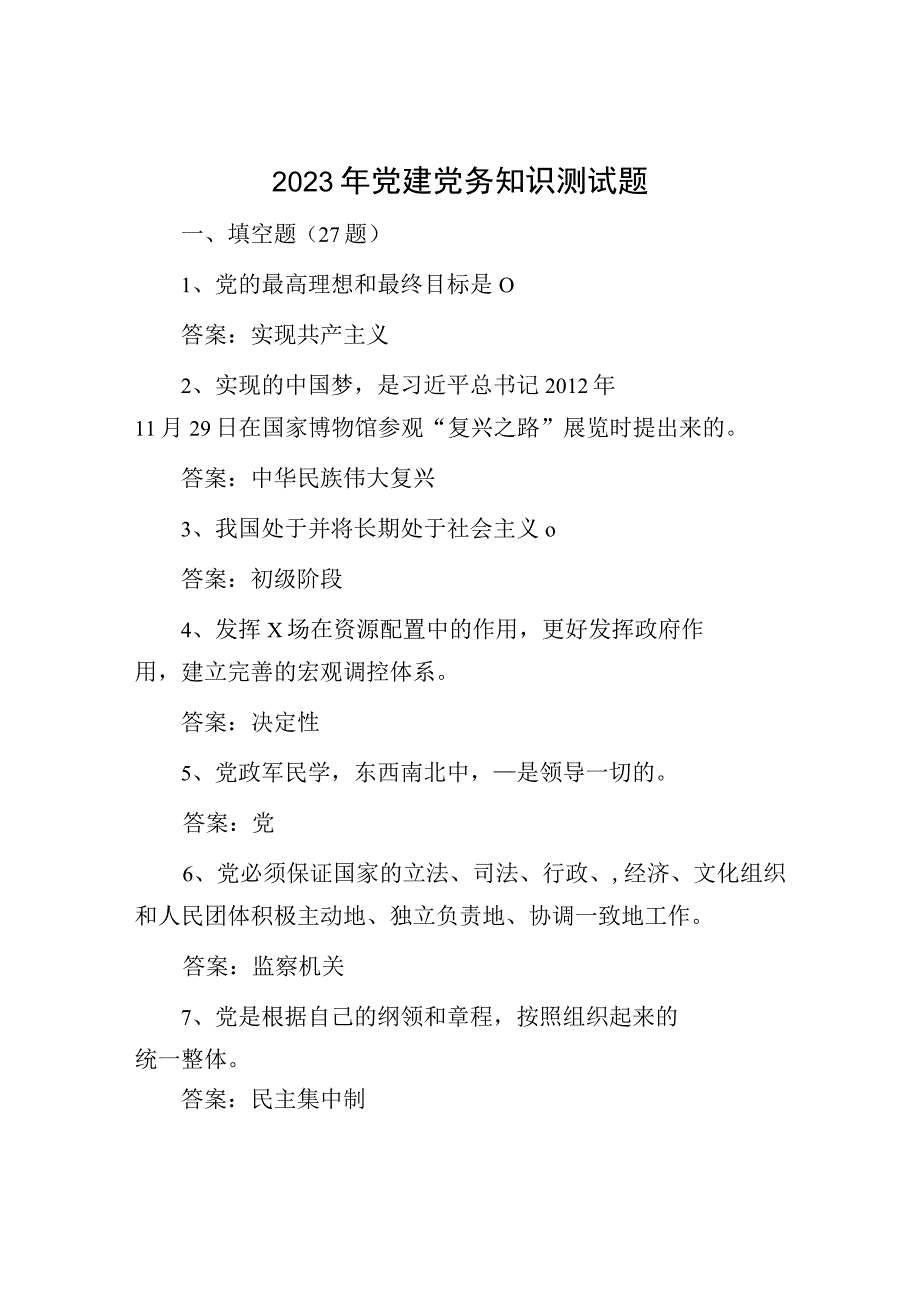 2023年党建党务知识测试题

一、填空题（27题）

1、党的最高理想和最终目标是O

答案：实现共产主义

2、实现的中国梦，是习近平总书记2012年11月29日在国家博物馆参观“复兴之路”展览时提出来的。

答案：中华民族伟大复兴

3、我国处于并将长期处于社会主义o

答案：初级阶段

4、发挥X场在资源配置中的作用，更好发挥政府作用，建立完善的宏观调控体系。

答案：决定性

5、党政军民学，东西南北中，—是领导一切的。

答案：党

6、党必须保证国家的立法、司法、行政、,经济、文化组织和人民团体积极主动地、独立负责地、协调一致地工作。

答案：监察机关

7、党是根据自己的纲领和章程，按照组织起来的统一整体。

答案：民主集中制